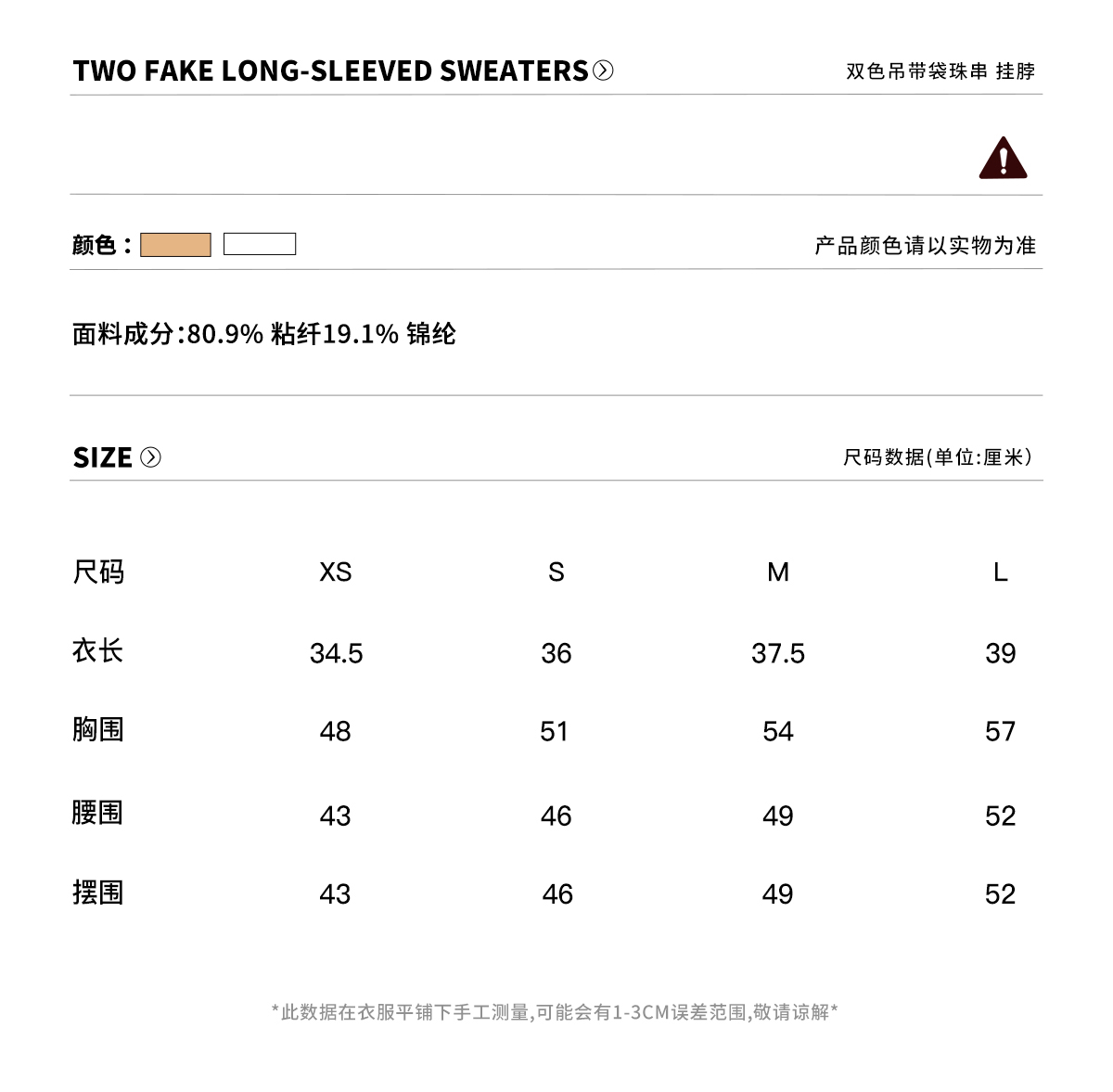 TWO FAKE LONG-SLEEVED SWEATERS

双色吊带袋珠串 挂脖

颜色：

产品颜色请以实物为准

面料成分:80.9% 粘纤19.1% 锦纶

SIZE

尺码数据(单位:厘米)

| 尺码 | XS | S | M | L |
|---|---|---|---|---|
| 衣长 | 34.5 | 36 | 37.5 | 39 |
| 胸围 | 48 | 51 | 54 | 57 |
| 腰围 | 43 | 46 | 49 | 52 |
| 摆围 | 43 | 46 | 49 | 52 |

*此数据在衣服平铺下手工测量,可能会有1-3CM误差范围,敬请谅解*